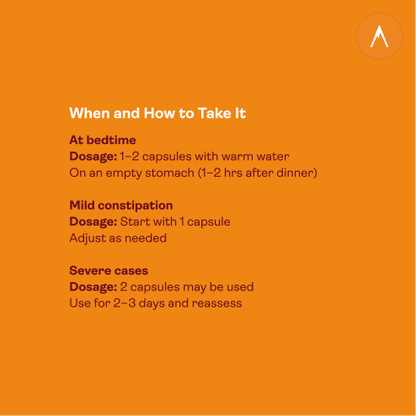 When and How to Take It

At bedtime
Dosage: 1–2 capsules with warm water
On an empty stomach (1–2 hrs after dinner)

Mild constipation
Dosage: Start with 1 capsule
Adjust as needed

Severe cases
Dosage: 2 capsules may be used
Use for 2–3 days and reassess